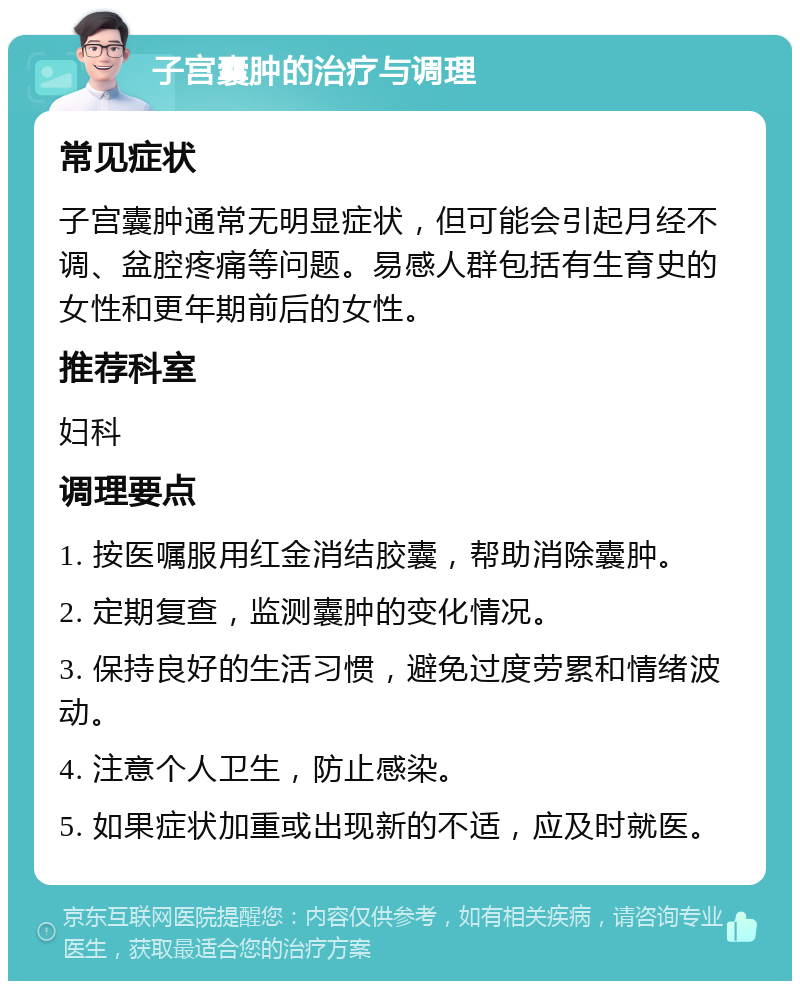 子宫囊肿的治疗与调理

常见症状

子宫囊肿通常无明显症状，但可能会引起月经不调、盆腔疼痛等问题。易感人群包括有生育史的女性和更年期前后的女性。

推荐科室

妇科

调理要点

1. 按医嘱服用红金消结胶囊，帮助消除囊肿。

2. 定期复查，监测囊肿的变化情况。

3. 保持良好的生活习惯，避免过度劳累和情绪波动。

4. 注意个人卫生，防止感染。

5. 如果症状加重或出现新的不适，应及时就医。

京东互联网医院提醒您：内容仅供参考，如有相关疾病，请咨询专业医生，获取最适合您的治疗方案